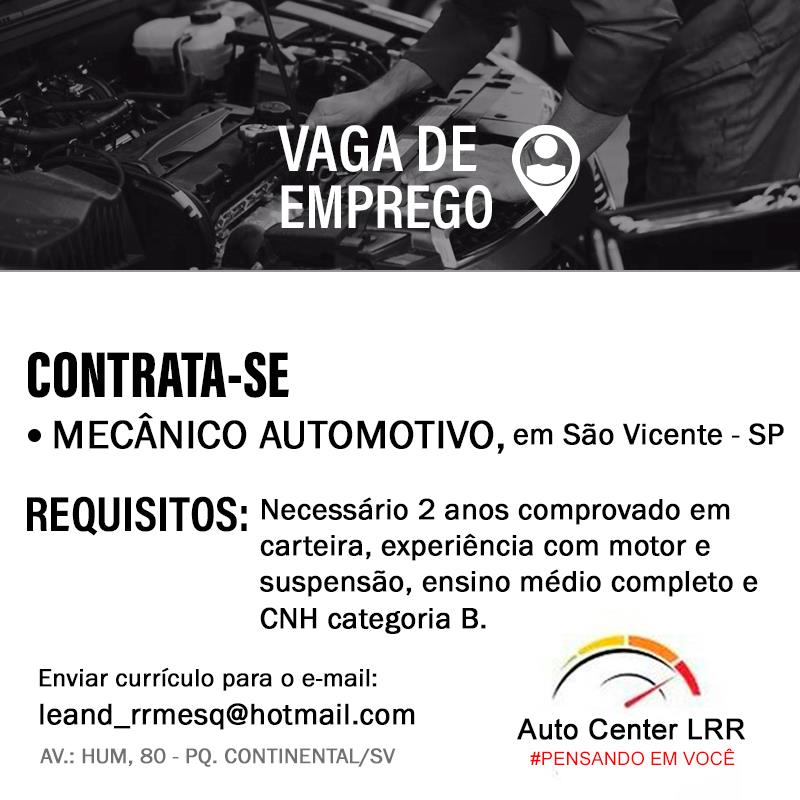 VAGA DE
EMPREGO

CONTRATA-SE

• MECÂNICO AUTOMOTIVO, em São Vicente - SP

REQUISITOS: Necessário 2 anos comprovado em carteira, experiência com motor e suspensão, ensino médio completo e CNH categoria B.

Enviar currículo para o e-mail:
leand_rrmesq@hotmail.com
AV.: HUM, 80 - PQ. CONTINENTAL/SV

Auto Center LRR
#PENSANDO EM VOCÊ